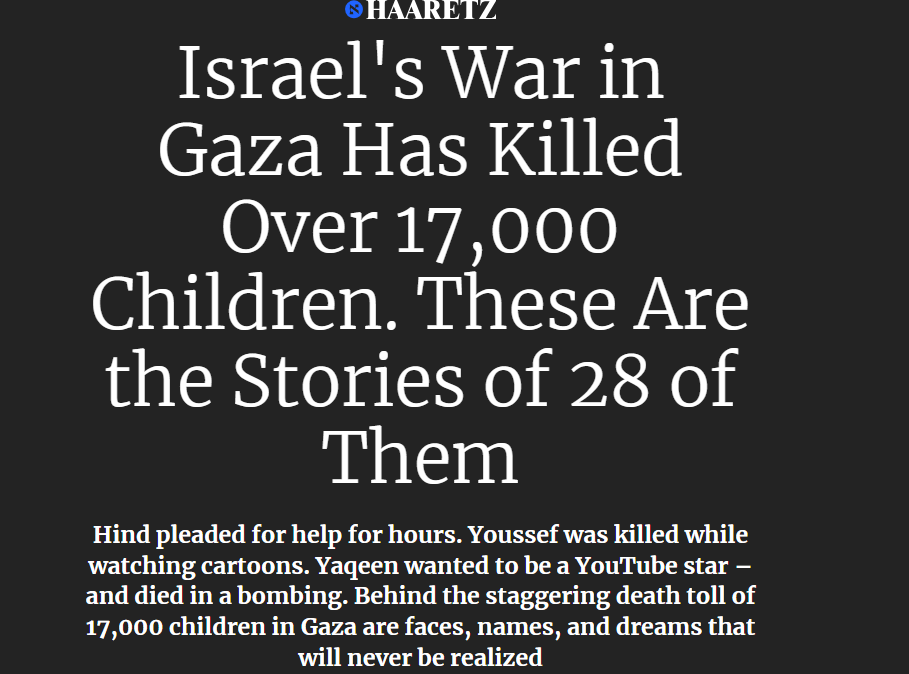 HAARETZ

Israel's War in Gaza Has Killed Over 17,000 Children. These Are the Stories of 28 of Them

Hind pleaded for help for hours. Youssef was killed while watching cartoons. Yaqeen wanted to be a YouTube star – and died in a bombing. Behind the staggering death toll of 17,000 children in Gaza are faces, names, and dreams that will never be realized